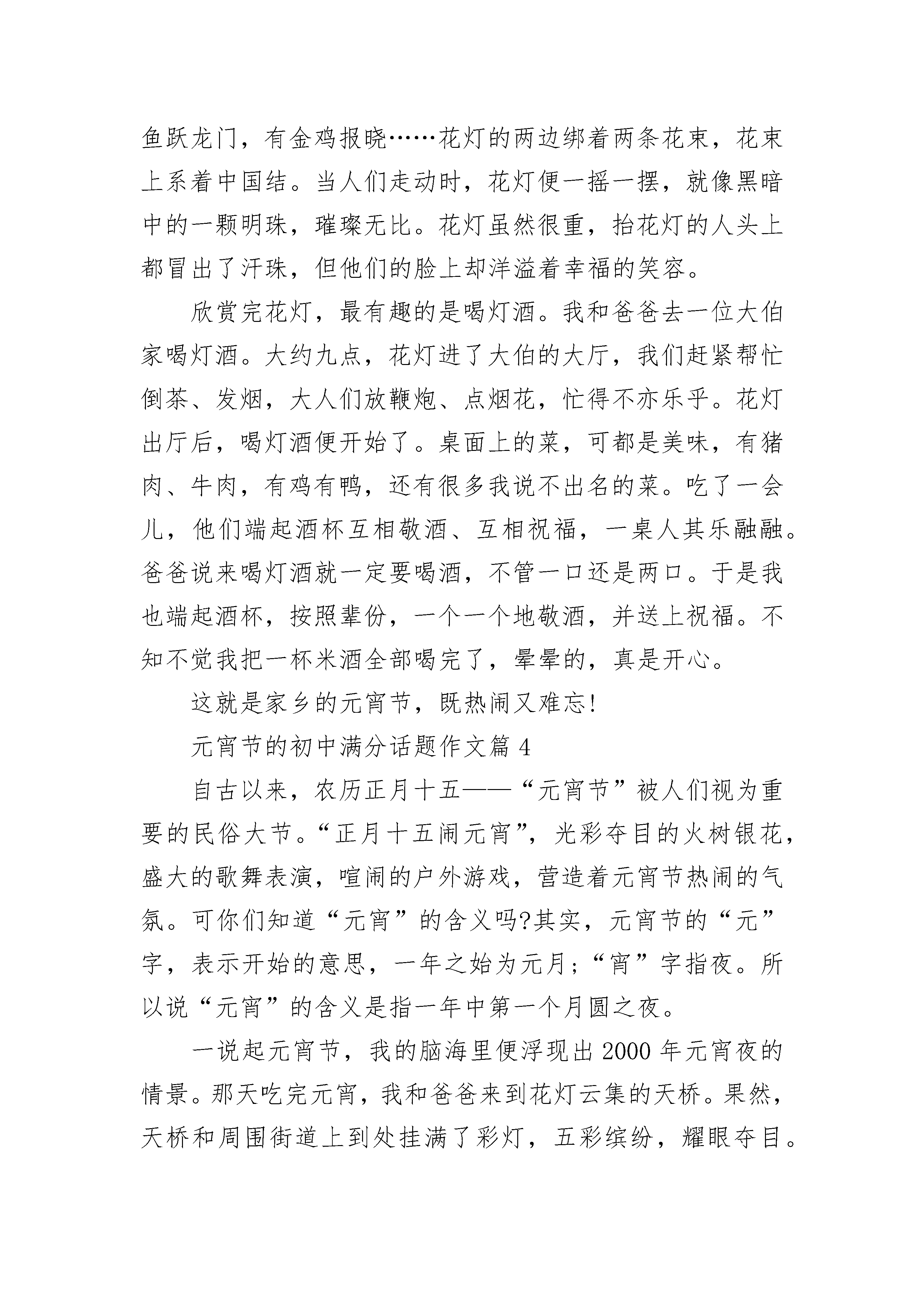 鱼跃龙门，有金鸡报晓……花灯的两边绑着两条花束，花束上系着中国结。当人们走动时，花灯便一摇一摆，就像黑暗中的一颗明珠，璀璨无比。花灯虽然很重，抬花灯的人头上都冒出了汗珠，但他们的脸上却洋溢着幸福的笑容。

欣赏完花灯，最有趣的是喝灯酒。我和爸爸去一位大伯家喝灯酒。大约九点，花灯进了大伯的大厅，我们赶紧帮忙倒茶、发烟，大人们放鞭炮、点烟花，忙得不亦乐乎。花灯出厅后，喝灯酒便开始了。桌面上的菜，可都是美味，有猪肉、牛肉，有鸡有鸭，还有很多我说不出名的菜。吃了一会儿，他们端起酒杯互相敬酒、互相祝福，一桌人其乐融融。爸爸说来喝灯酒就一定要喝酒，不管一口还是两口。于是我也端起酒杯，按照辈份，一个一个地敬酒，并送上祝福。不知不觉我把一杯米酒全部喝完了，晕晕的，真是开心。

这就是家乡的元宵节，既热闹又难忘!

元宵节的初中满分话题作文篇 4

自古以来，农历正月十五——“元宵节”被人们视为重要的民俗大节。“正月十五闹元宵”，光彩夺目的火树银花，盛大的歌舞表演，喧闹的户外游戏，营造着元宵节热闹的气氛。可你们知道“元宵”的含义吗?其实，元宵节的“元”字，表示开始的意思，一年之始为元月；“宵”字指夜。所以说“元宵”的含义是指一年中第一个月圆之夜。

一说起元宵节，我的脑海里便浮现出 2000 年元宵夜的情景。那天吃完元宵，我和爸爸来到花灯云集的天桥。果然，天桥和周围街道上到处挂满了彩灯，五彩缤纷，耀眼夺目。